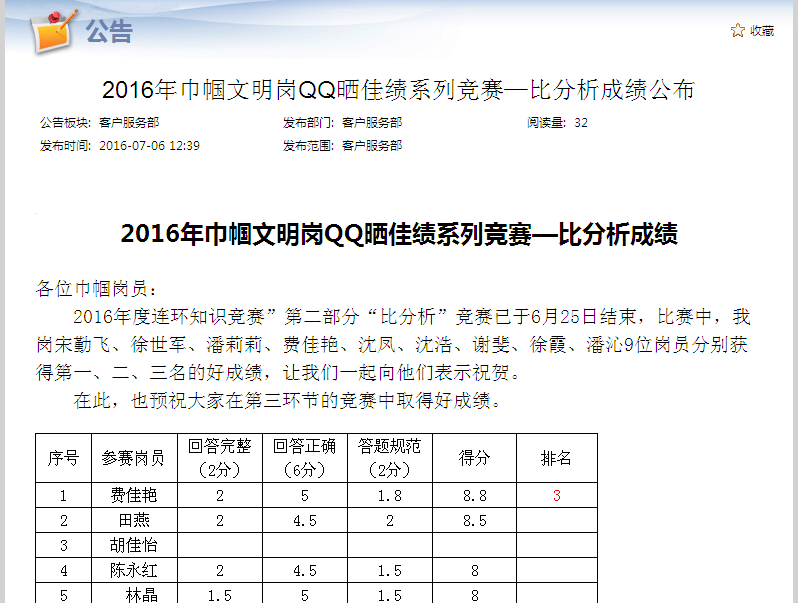 公告

收藏

2016年巾帼文明岗QQ晒佳绩系列竞赛—比分析成绩公布

公告板块: 客户服务部　发布部门: 客户服务部　阅读量: 32
发布时间: 2016-07-06 12:39　发布范围: 客户服务部

2016年巾帼文明岗QQ晒佳绩系列竞赛—比分析成绩

各位巾帼岗员：

2016年度连环知识竞赛”第二部分“比分析”竞赛已于6月25日结束，比赛中，我岗宋勤飞、徐世军、潘莉莉、费佳艳、沈凤、沈浩、谢斐、徐霞、潘沁9位岗员分别获得第一、二、三名的好成绩，让我们一起向他们表示祝贺。

在此，也预祝大家在第三环节的竞赛中取得好成绩。

| 序号 | 参赛岗员 | 回答完整（2分） | 回答正确（6分） | 答题规范（2分） | 得分 | 排名 |
|---|---|---|---|---|---|---|
| 1 | 费佳艳 | 2 | 5 | 1.8 | 8.8 | 3 |
| 2 | 田燕 | 2 | 4.5 | 2 | 8.5 | |
| 3 | 胡佳怡 | | | | | |
| 4 | 陈永红 | 2 | 4.5 | 1.5 | 8 | |
| 5 | 林晶 | 1.5 | 5 | 1.5 | 8 | |